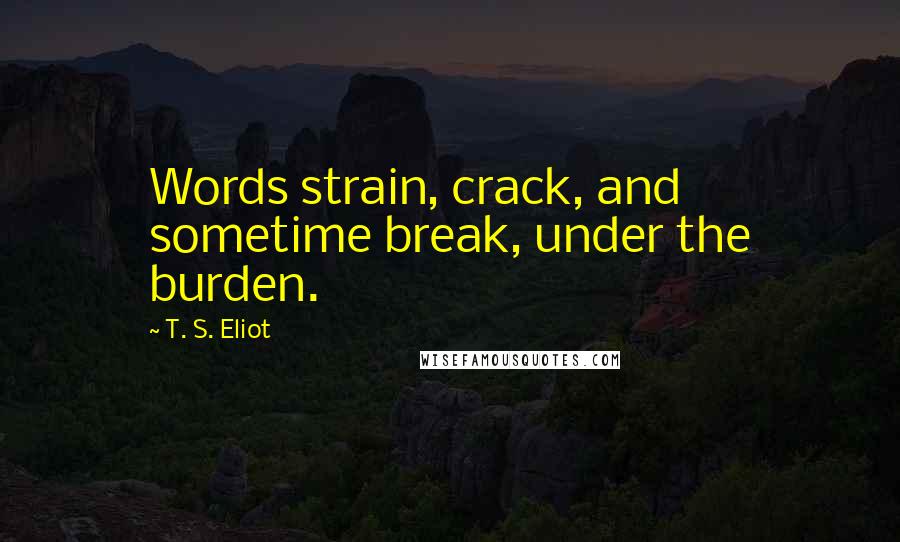 Words strain, crack, and sometime break, under the burden.

~ T. S. Eliot

WISEFAMOUSQUOTES.COM